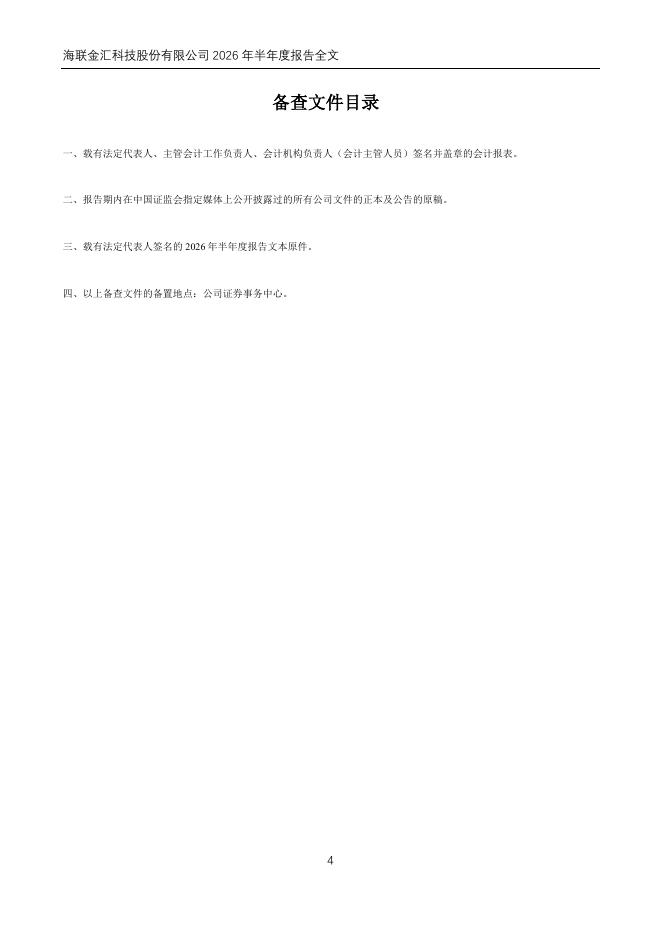 海联金汇科技股份有限公司2026年半年度报告全文

备查文件目录

一、载有法定代表人、主管会计工作负责人、会计机构负责人（会计主管人员）签名并盖章的会计报表。

二、报告期内在中国证监会指定媒体上公开披露过的所有公司文件的正本及公告的原稿。

三、载有法定代表人签名的2026年半年度报告文本原件。

四、以上备查文件的备置地点：公司证券事务中心。

4